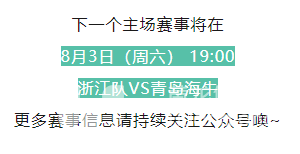 下一个主场赛事将在

8月3日（周六） 19:00

浙江队VS青岛海牛

更多赛事信息请持续关注公众号噢~